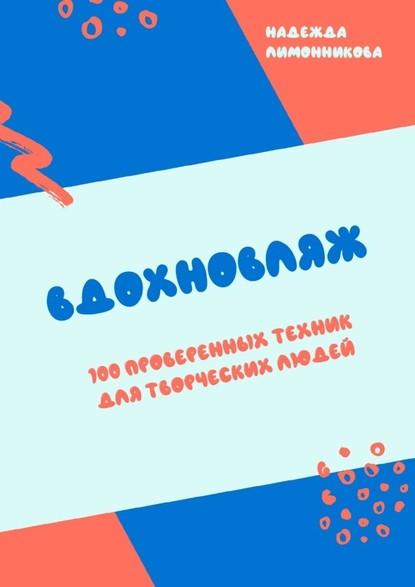 НАДЕЖДА
ЛИМОННИКОВА

ВДОХНОВЛЯЖ

100 ПРОВЕРЕННЫХ ТЕХНИК
ДЛЯ ТВОРЧЕСКИХ ЛЮДЕЙ